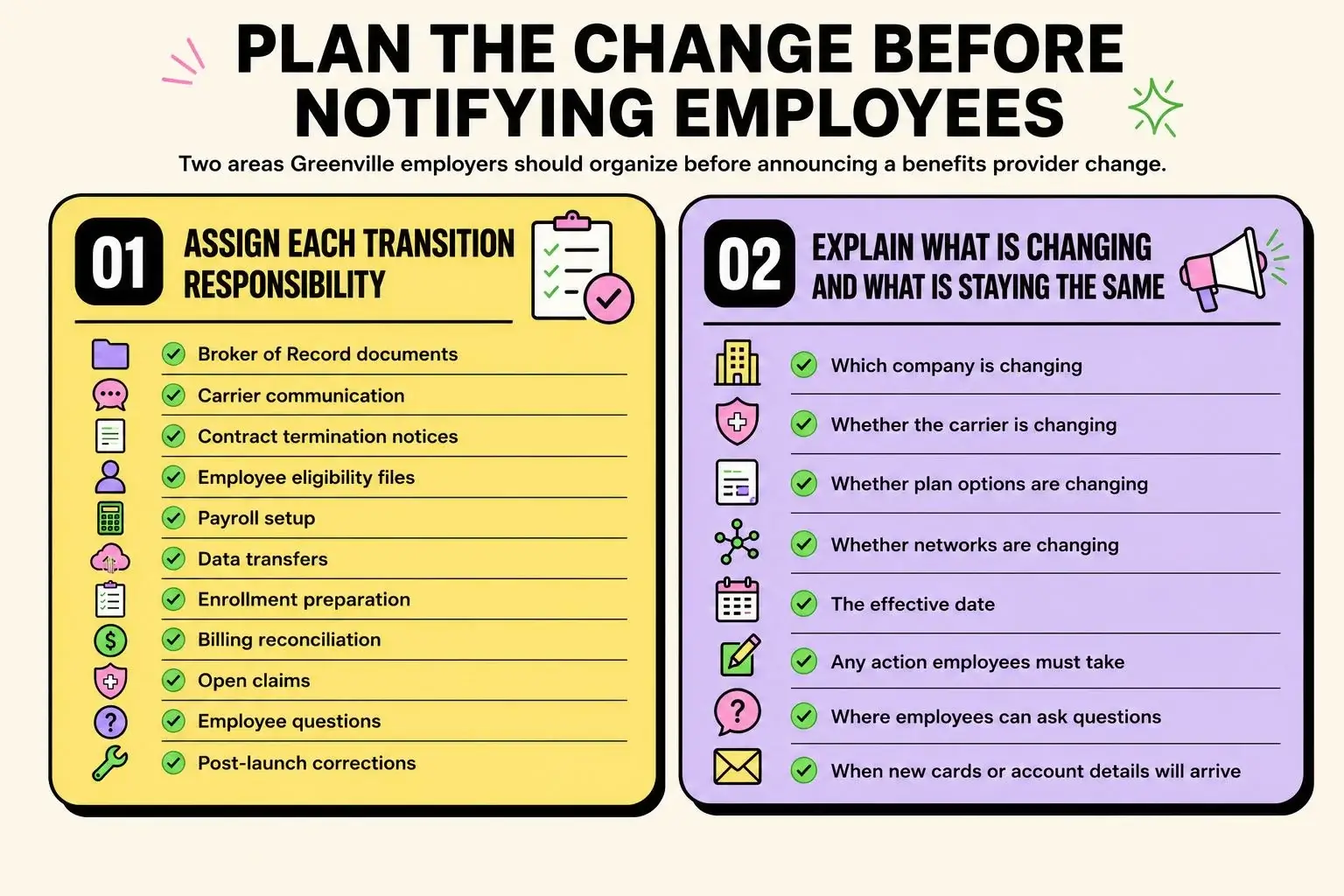 PLAN THE CHANGE BEFORE NOTIFYING EMPLOYEES

Two areas Greenville employers should organize before announcing a benefits provider change.

01 ASSIGN EACH TRANSITION RESPONSIBILITY

Broker of Record documents
Carrier communication
Contract termination notices
Employee eligibility files
Payroll setup
Data transfers
Enrollment preparation
Billing reconciliation
Open claims
Employee questions
Post-launch corrections

02 EXPLAIN WHAT IS CHANGING AND WHAT IS STAYING THE SAME

Which company is changing
Whether the carrier is changing
Whether plan options are changing
Whether networks are changing
The effective date
Any action employees must take
Where employees can ask questions
When new cards or account details will arrive